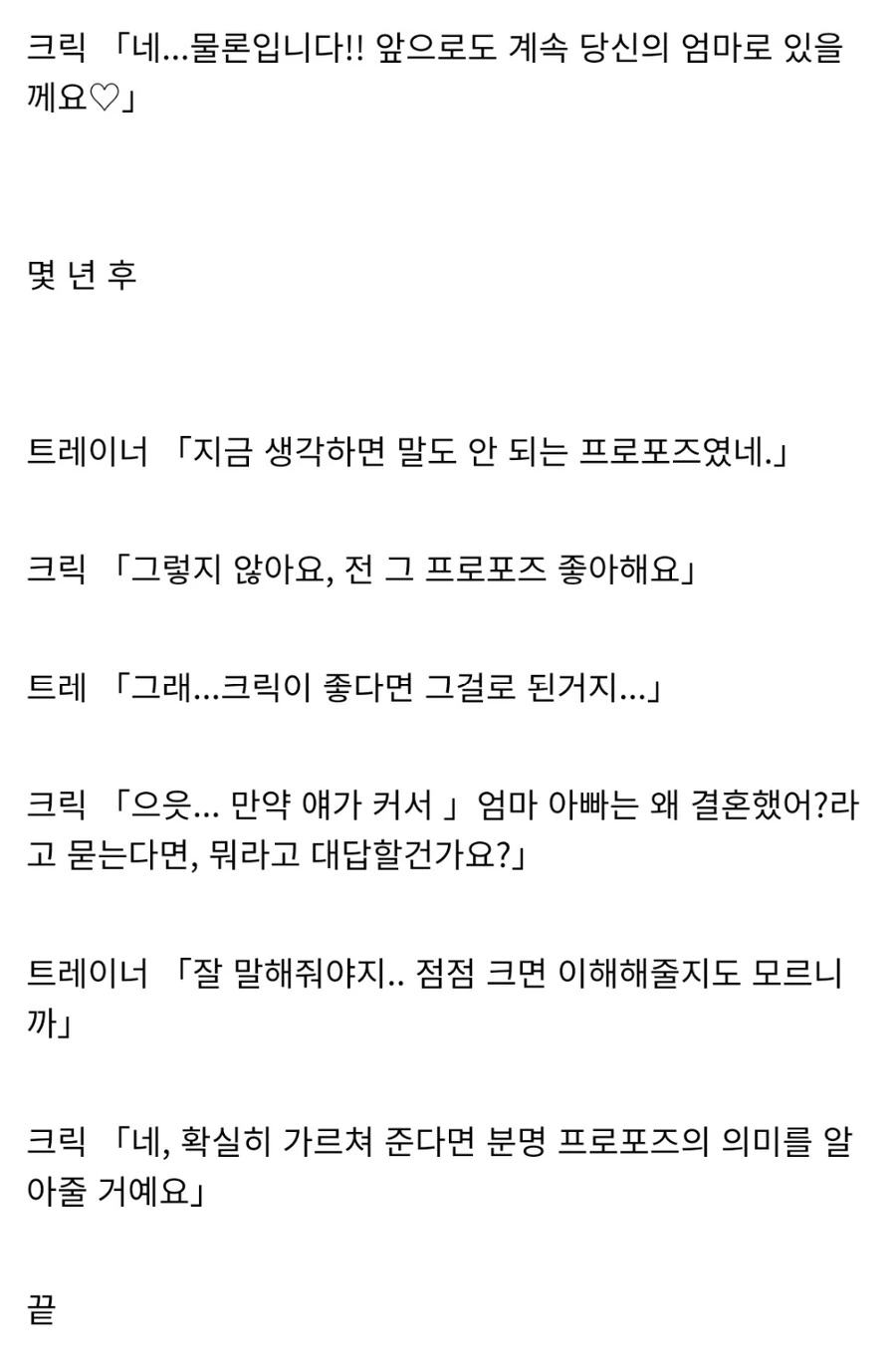 크릭 「네...물론입니다!! 앞으로도 계속 당신의 엄마로 있을께요♡」

몇 년 후

트레이너 「지금 생각하면 말도 안 되는 프로포즈였네.」

크릭 「그렇지 않아요, 전 그 프로포즈 좋아해요」

트레 「그래...크릭이 좋다면 그걸로 된거지...」

크릭 「으읏... 만약 얘가 커서 」엄마 아빠는 왜 결혼했어?라고 묻는다면, 뭐라고 대답할건가요?」

트레이너 「잘 말해줘야지.. 점점 크면 이해해줄지도 모르니까」

크릭 「네, 확실히 가르쳐 준다면 분명 프로포즈의 의미를 알아줄 거예요」

끝